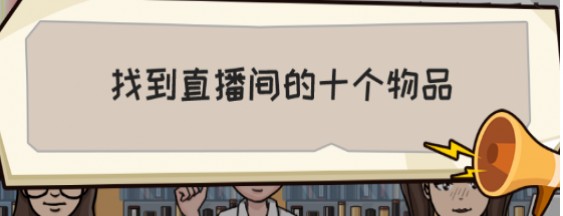 找到直播间的十个物品